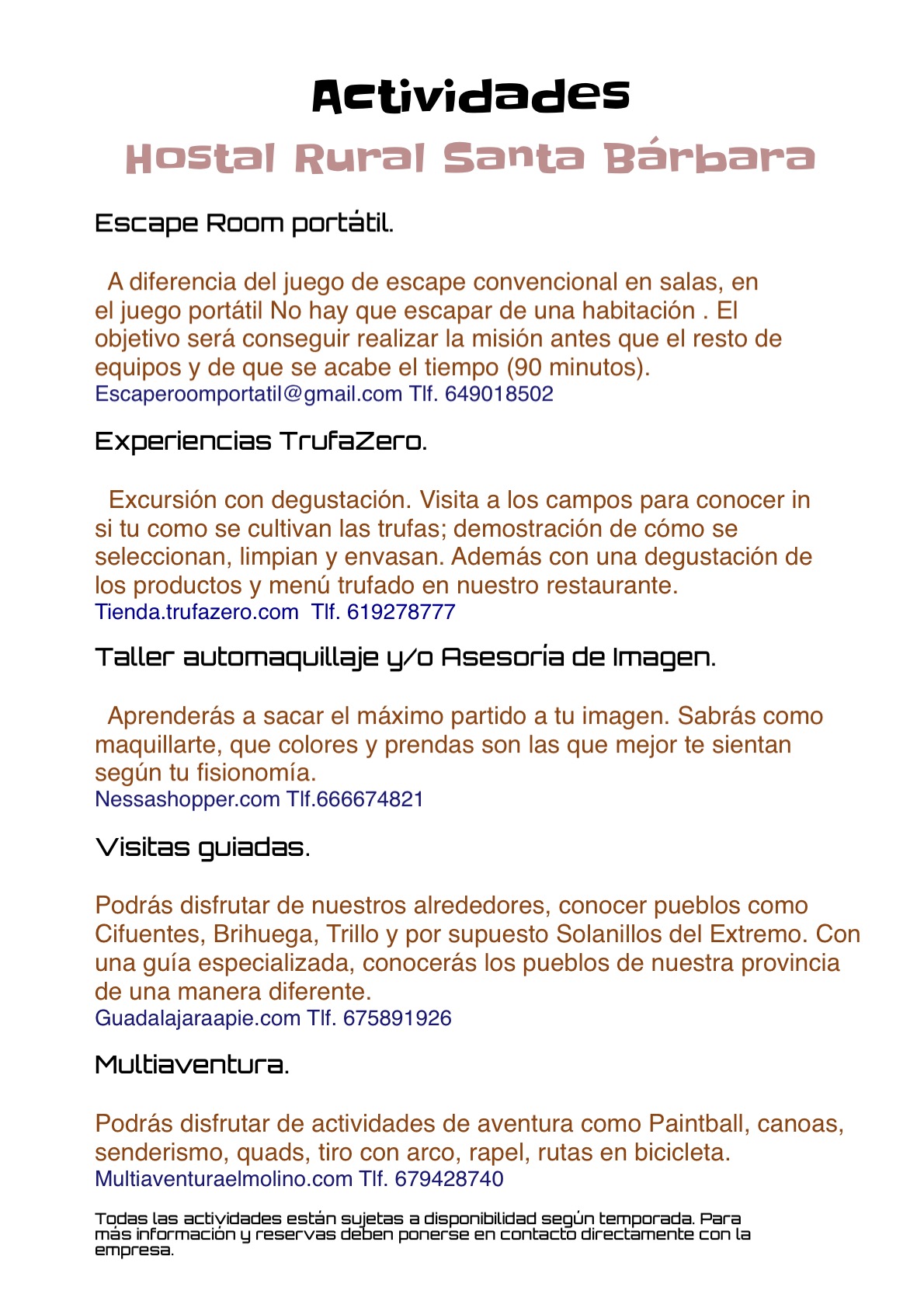 Actividades
Hostal Rural Santa Bárbara

Escape Room portátil.

A diferencia del juego de escape convencional en salas, en el juego portátil No hay que escapar de una habitación . El objetivo será conseguir realizar la misión antes que el resto de equipos y de que se acabe el tiempo (90 minutos).
Escaperoomportatil@gmail.com Tlf. 649018502

Experiencias TrufaZero.

Excursión con degustación. Visita a los campos para conocer in si tu como se cultivan las trufas; demostración de cómo se seleccionan, limpian y envasan. Además con una degustación de los productos y menú trufado en nuestro restaurante.
Tienda.trufazero.com Tlf. 619278777

Taller automaquillaje y/o Asesoría de Imagen.

Aprenderás a sacar el máximo partido a tu imagen. Sabrás como maquillarte, que colores y prendas son las que mejor te sientan según tu fisionomía.
Nessashopper.com Tlf.666674821

Visitas guiadas.

Podrás disfrutar de nuestros alrededores, conocer pueblos como Cifuentes, Brihuega, Trillo y por supuesto Solanillos del Extremo. Con una guía especializada, conocerás los pueblos de nuestra provincia de una manera diferente.
Guadalajaraapie.com Tlf. 675891926

Multiaventura.

Podrás disfrutar de actividades de aventura como Paintball, canoas, senderismo, quads, tiro con arco, rapel, rutas en bicicleta.
Multiaventuraelmolino.com Tlf. 679428740

Todas las actividades están sujetas a disponibilidad según temporada. Para más información y reservas deben ponerse en contacto directamente con la empresa.